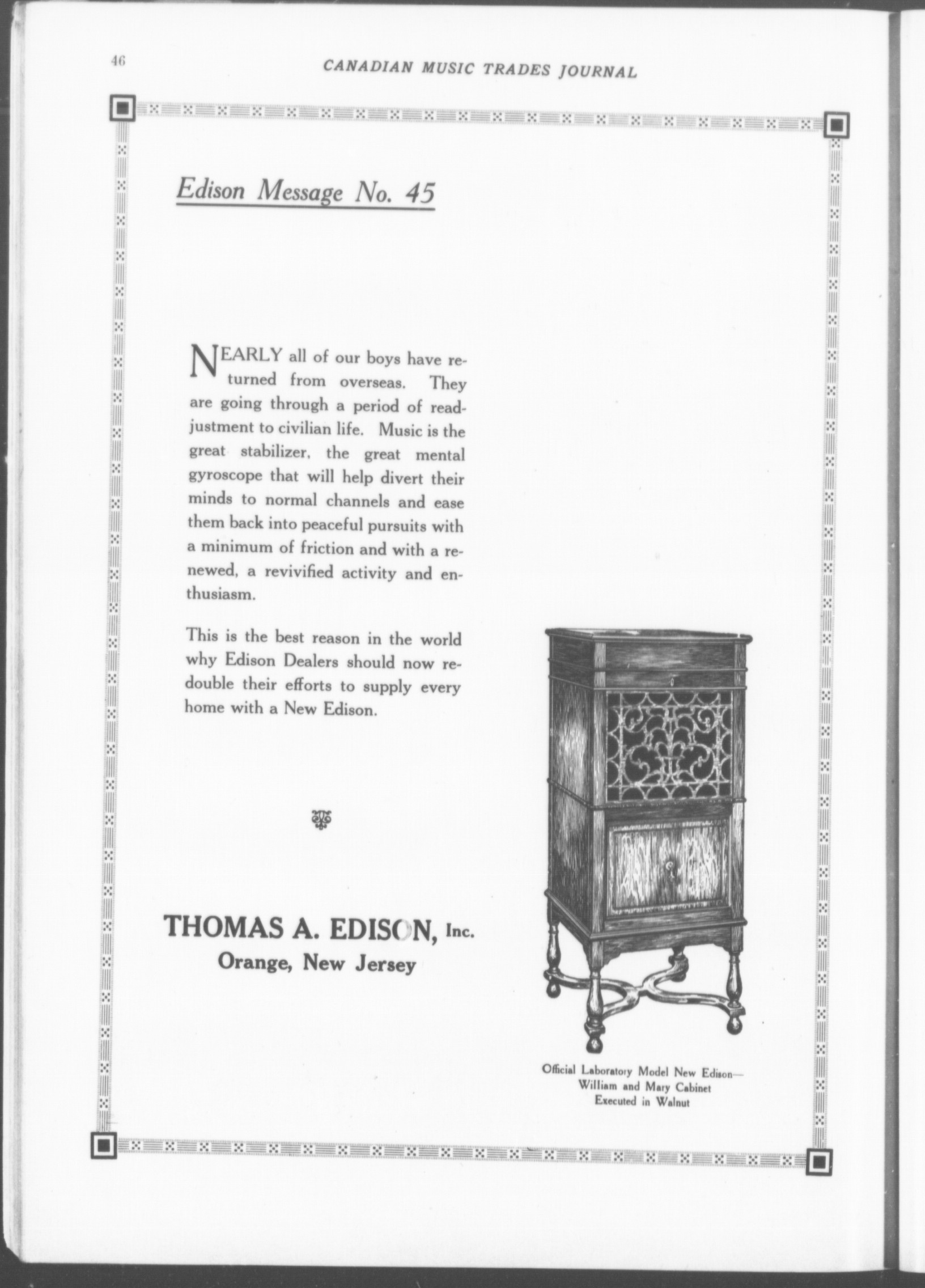 46 CANADIAN MUSIC TRADES JOURNAL

Edison Message No. 45

NEARLY all of our boys have returned from overseas. They are going through a period of readjustment to civilian life. Music is the great stabilizer, the great mental gyroscope that will help divert their minds to normal channels and ease them back into peaceful pursuits with a minimum of friction and with a renewed, a revivified activity and enthusiasm.

This is the best reason in the world why Edison Dealers should now redouble their efforts to supply every home with a New Edison.

THOMAS A. EDISON, Inc.
Orange, New Jersey

Official Laboratory Model New Edison—
William and Mary Cabinet
Executed in Walnut